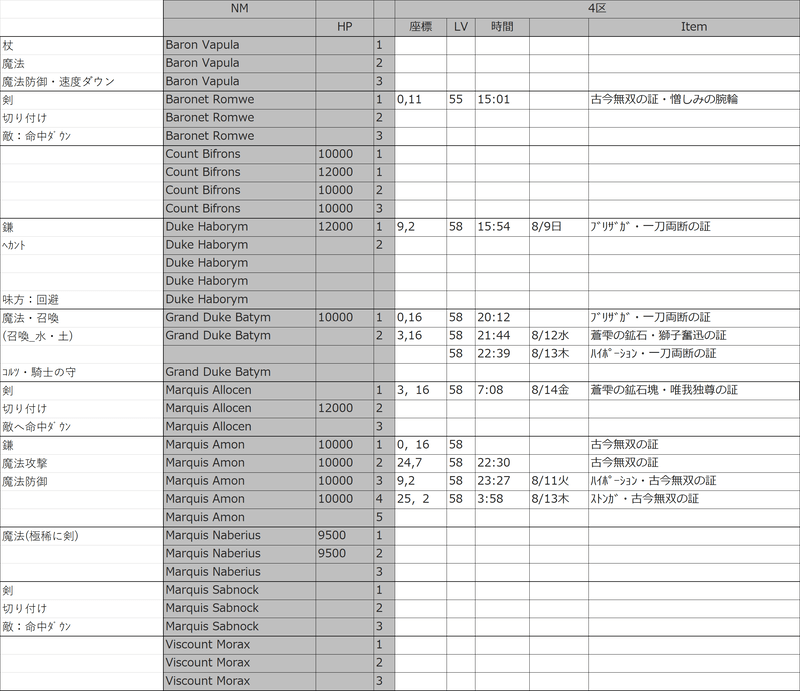 |  | NM |  |  | 4区 |  |  |  |  |
|---|---|---|---|---|---|---|---|---|
|  |  | HP |  | 座標 | LV | 時間 |  | Item |
| 杖 | Baron Vapula |  | 1 |  |  |  |  |  |
| 魔法 | Baron Vapula |  | 2 |  |  |  |  |  |
| 魔法防御・速度ダウン | Baron Vapula |  | 3 |  |  |  |  |  |
| 剣 | Baronet Romwe |  | 1 | 0,11 | 55 | 15:01 |  | 古今無双の証・憎しみの腕輪 |
| 切り付け | Baronet Romwe |  | 2 |  |  |  |  |  |
| 敵：命中ﾀﾞｳﾝ | Baronet Romwe |  | 3 |  |  |  |  |  |
|  | Count Bifrons | 10000 | 1 |  |  |  |  |  |
|  | Count Bifrons | 12000 | 1 |  |  |  |  |  |
|  | Count Bifrons | 10000 | 2 |  |  |  |  |  |
|  | Count Bifrons | 10000 | 3 |  |  |  |  |  |
| 鎌 | Duke Haborym | 12000 | 1 | 9,2 | 58 | 15:54 | 8/9日 | ﾌﾞﾘｻﾞｶﾞ・一刀両断の証 |
| ﾍｶﾝﾄ | Duke Haborym |  | 2 |  |  |  |  |  |
|  | Duke Haborym |  |  |  |  |  |  |  |
|  | Duke Haborym |  |  |  |  |  |  |  |
| 味方：回避 | Duke Haborym |  |  |  |  |  |  |  |
| 魔法・召喚 | Grand Duke Batym | 10000 | 1 | 0,16 | 58 | 20:12 |  | ﾌﾞﾘｻﾞｶﾞ・一刀両断の証 |
| (召喚_水・土) | Grand Duke Batym |  | 2 | 3,16 | 58 | 21:44 | 8/12水 | 蒼雫の鉱石・獅子奮迅の証 |
|  |  |  |  |  | 58 | 22:39 | 8/13木 | ﾊｲﾎﾟｰｼｮﾝ・一刀両断の証 |
| ｺﾙﾂ・騎士の守 | Grand Duke Batym |  |  |  |  |  |  |  |
| 剣 | Marquis Allocen |  | 1 | 3, 16 | 58 | 7:08 | 8/14金 | 蒼雫の鉱石塊・唯我独尊の証 |
| 切り付け | Marquis Allocen | 12000 | 2 |  |  |  |  |  |
| 敵へ命中ﾀﾞｳﾝ | Marquis Allocen |  | 3 |  |  |  |  |  |
| 鎌 | Marquis Amon | 10000 | 1 | 0, 16 | 58 |  |  | 古今無双の証 |
| 魔法攻撃 | Marquis Amon | 10000 | 2 | 24,7 | 58 | 22:30 |  | 古今無双の証 |
| 魔法防御 | Marquis Amon | 10000 | 3 | 9,2 | 58 | 23:27 | 8/11火 | ﾊｲﾎﾟｰｼｮﾝ・古今無双の証 |
|  | Marquis Amon | 10000 | 4 | 25, 2 | 58 | 3:58 | 8/13木 | ｽﾄﾝｶﾞ・古今無双の証 |
|  | Marquis Amon |  | 5 |  |  |  |  |  |
| 魔法(極稀に剣) | Marquis Naberius | 9500 | 1 |  |  |  |  |  |
|  | Marquis Naberius | 9500 | 2 |  |  |  |  |  |
|  | Marquis Naberius |  | 3 |  |  |  |  |  |
| 剣 | Marquis Sabnock |  | 1 |  |  |  |  |  |
| 切り付け | Marquis Sabnock |  | 2 |  |  |  |  |  |
| 敵：命中ﾀﾞｳﾝ | Marquis Sabnock |  | 3 |  |  |  |  |  |
|  | Viscount Morax |  | 1 |  |  |  |  |  |
|  | Viscount Morax |  | 2 |  |  |  |  |  |
|  | Viscount Morax |  | 3 |  |  |  |  |  |